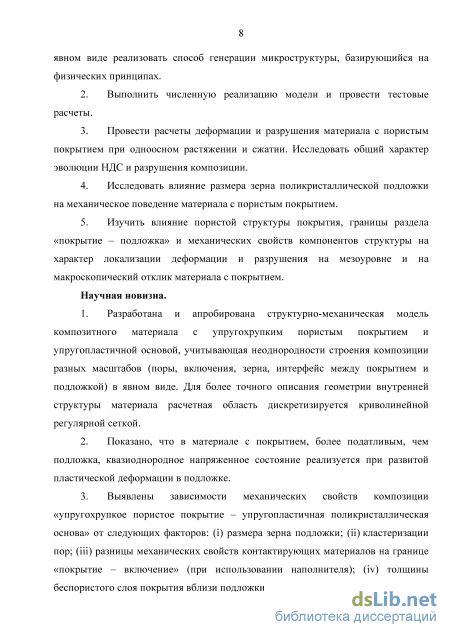 8

явном виде реализовать способ генерации микроструктуры, базирующийся на физических принципах.

2. Выполнить численную реализацию модели и провести тестовые расчеты.

3. Провести расчеты деформации и разрушения материала с пористым покрытием при одноосном растяжении и сжатии. Исследовать общий характер эволюции НДС и разрушения композиции.

4. Исследовать влияние размера зерна поликристаллической подложки на механическое поведение материала с пористым покрытием.

5. Изучить влияние пористой структуры покрытия, границы раздела «покрытие – подложка» и механических свойств компонентов структуры на характер локализации деформации и разрушения на мезоуровне и на макроскопический отклик материала с покрытием.

Научная новизна.

1. Разработана и апробирована структурно-механическая модель композитного материала с упругохрупким пористым покрытием и упругопластичной основой, учитывающая неоднородности строения композиции разных масштабов (поры, включения, зерна, интерфейс между покрытием и подложкой) в явном виде. Для более точного описания геометрии внутренней структуры материала расчетная область дискретизируется криволинейной регулярной сеткой.

2. Показано, что в материале с покрытием, более податливым, чем подложка, квазиоднородное напряженное состояние реализуется при развитой пластической деформации в подложке.

3. Выявлены зависимости механических свойств композиции «упругохрупкое пористое покрытие – упругопластичная поликристаллическая основа» от следующих факторов: (i) размера зерна подложки; (ii) кластеризации пор; (iii) разницы механических свойств контактирующих материалов на границе «покрытие – включение» (при использовании наполнителя); (iv) толщины беспористого слоя покрытия вблизи подложки

dsLib.net
библиотека диссертаций